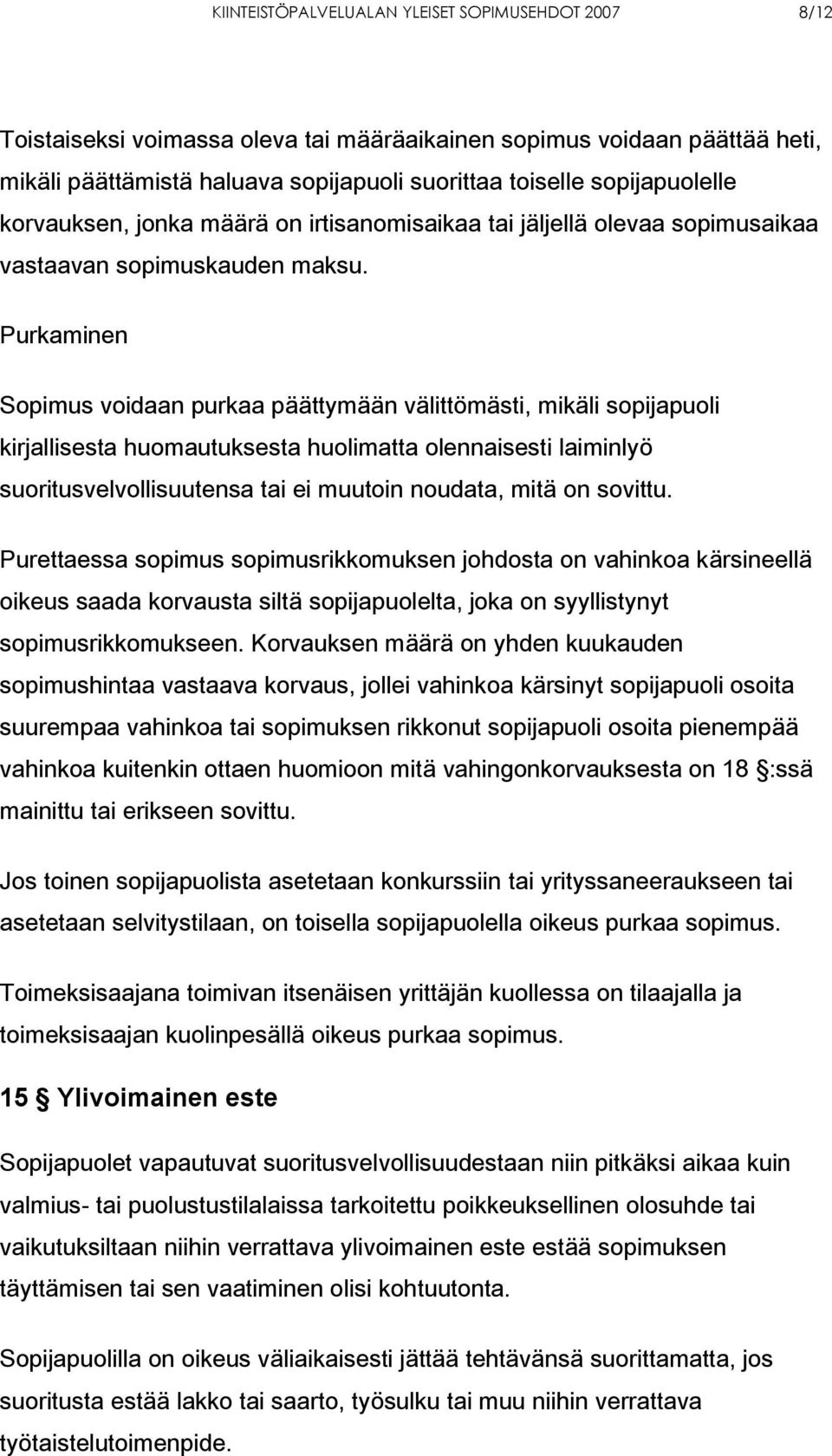 KIINTEISTÖPALVELUALAN YLEISET SOPIMUSEHDOT 2007 8/12

Toistaiseksi voimassa oleva tai määräaikainen sopimus voidaan päättää heti, mikäli päättämistä haluava sopijapuoli suorittaa toiselle sopijapuolelle korvauksen, jonka määrä on irtisanomisaikaa tai jäljellä olevaa sopimusaikaa vastaavan sopimuskauden maksu.

Purkaminen

Sopimus voidaan purkaa päättymään välittömästi, mikäli sopijapuoli kirjallisesta huomautuksesta huolimatta olennaisesti laiminlyö suoritusvelvollisuutensa tai ei muutoin noudata, mitä on sovittu.

Purettaessa sopimus sopimusrikkomuksen johdosta on vahinkoa kärsineellä oikeus saada korvausta siltä sopijapuolelta, joka on syyllistynyt sopimusrikkomukseen. Korvauksen määrä on yhden kuukauden sopimushintaa vastaava korvaus, jollei vahinkoa kärsinyt sopijapuoli osoita suurempaa vahinkoa tai sopimuksen rikkonut sopijapuoli osoita pienempää vahinkoa kuitenkin ottaen huomioon mitä vahingonkorvauksesta on 18 §:ssä mainittu tai erikseen sovittu.

Jos toinen sopijapuolista asetetaan konkurssiin tai yrityssaneeraukseen tai asetetaan selvitystilaan, on toisella sopijapuolella oikeus purkaa sopimus.

Toimeksisaajana toimivan itsenäisen yrittäjän kuollessa on tilaajalla ja toimeksisaajan kuolinpesällä oikeus purkaa sopimus.

15 § Ylivoimainen este

Sopijapuolet vapautuvat suoritusvelvollisuudestaan niin pitkäksi aikaa kuin valmius- tai puolustustilalaissa tarkoitettu poikkeuksellinen olosuhde tai vaikutuksiltaan niihin verrattava ylivoimainen este estää sopimuksen täyttämisen tai sen vaatiminen olisi kohtuutonta.

Sopijapuolilla on oikeus väliaikaisesti jättää tehtävänsä suorittamatta, jos suoritusta estää lakko tai saarto, työsulku tai muu niihin verrattava työtaistelutoimenpide.